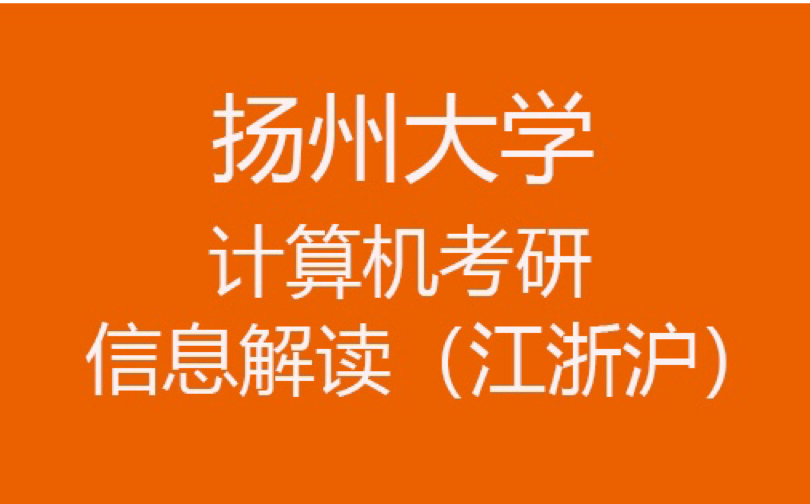 扬州大学
计算机考研
信息解读（江浙沪）